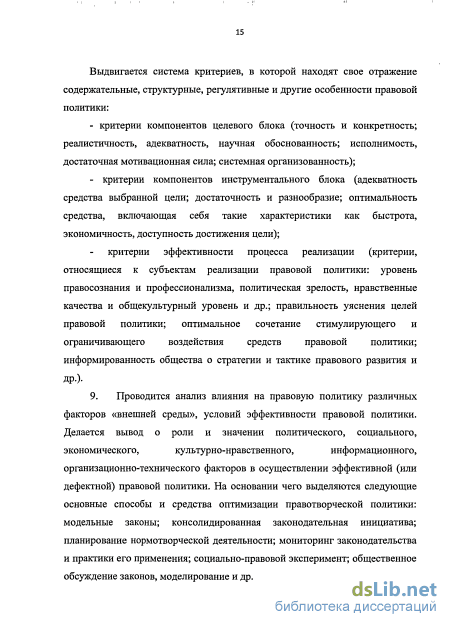 15

Выдвигается система критериев, в которой находят свое отражение содержательные, структурные, регулятивные и другие особенности правовой политики:

- критерии компонентов целевого блока (точность и конкретность; реалистичность, адекватность, научная обоснованность; исполнимость, достаточная мотивационная сила; системная организованность);

- критерии компонентов инструментального блока (адекватность средства выбранной цели; достаточность и разнообразие; оптимальность средства, включающая себя такие характеристики как быстрота, экономичность, доступность достижения цели);

- критерии эффективности процесса реализации (критерии, относящиеся к субъектам реализации правовой политики: уровень правосознания и профессионализма, политическая зрелость, нравственные качества и общекультурный уровень и др.; правильность уяснения целей правовой политики; оптимальное сочетание стимулирующего и ограничивающего воздействия средств правовой политики; информированность общества о стратегии и тактике правового развития и др.).

9. Проводится анализ влияния на правовую политику различных факторов «внешней среды», условий эффективности правовой политики. Делается вывод о роли и значении политического, социального, экономического, культурно-нравственного, информационного, организационно-технического факторов в осуществлении эффективной (или дефектной) правовой политики. На основании чего выделяются следующие основные способы и средства оптимизации правотворческой политики: модельные законы; консолидированная законодательная инициатива; планирование нормотворческой деятельности; мониторинг законодательства и практики его применения; социально-правовой эксперимент; общественное обсуждение законов, моделирование и др.

dsLib.net
библиотека диссертаций